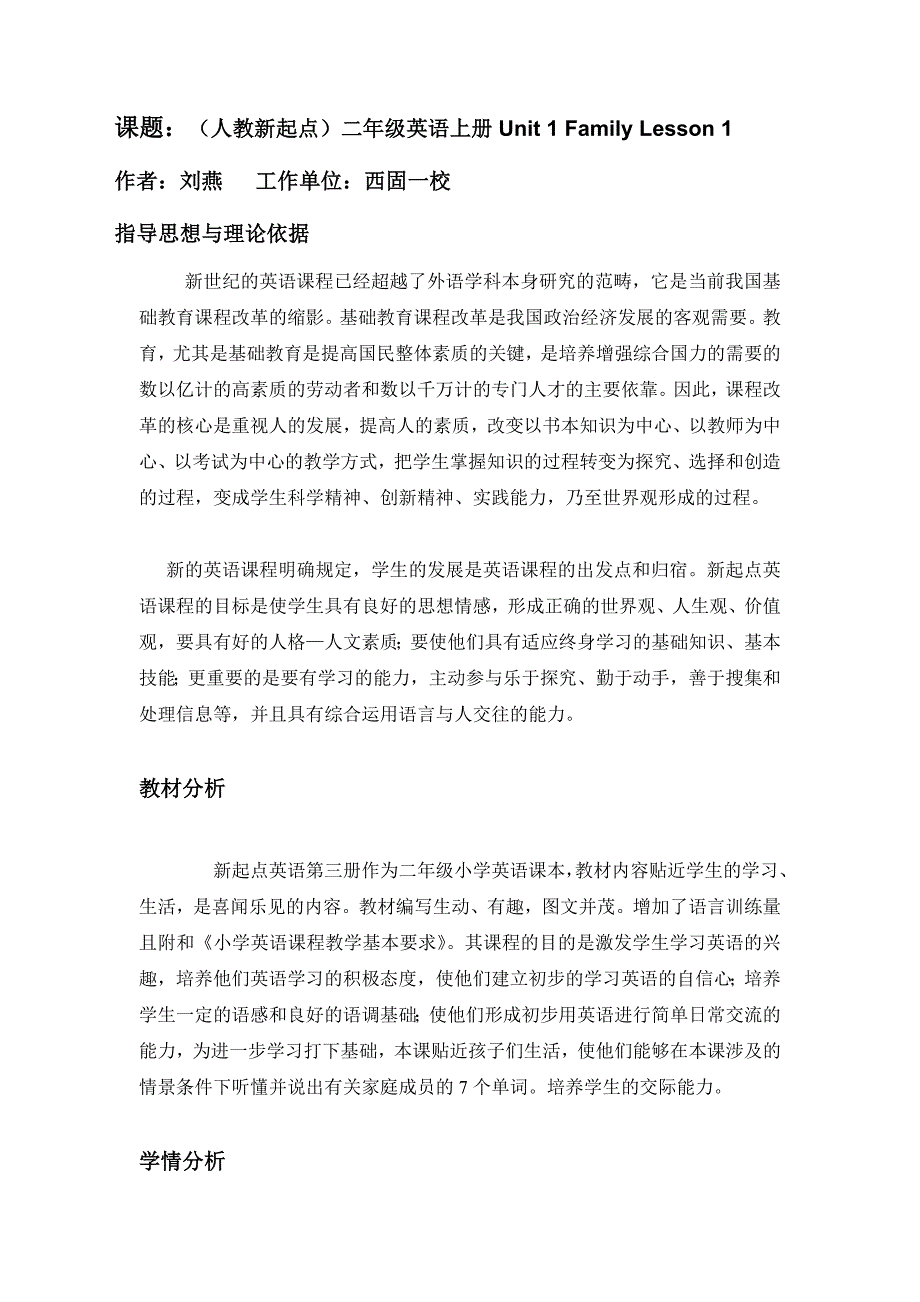 课题：（人教新起点）二年级英语上册 Unit 1 Family Lesson 1

作者：刘燕　　工作单位：西固一校

指导思想与理论依据

新世纪的英语课程已经超越了外语学科本身研究的范畴，它是当前我国基础教育课程改革的缩影。基础教育课程改革是我国政治经济发展的客观需要。教育，尤其是基础教育是提高国民整体素质的关键，是培养增强综合国力的需要的数以亿计的高素质的劳动者和数以千万计的专门人才的主要依靠。因此，课程改革的核心是重视人的发展，提高人的素质，改变以书本知识为中心、以教师为中心、以考试为中心的教学方式，把学生掌握知识的过程转变为探究、选择和创造的过程，变成学生科学精神、创新精神、实践能力，乃至世界观形成的过程。

新的英语课程明确规定，学生的发展是英语课程的出发点和归宿。新起点英语课程的目标是使学生具有良好的思想情感，形成正确的世界观、人生观、价值观，要具有好的人格—人文素质；要使他们具有适应终身学习的基础知识、基本技能；更重要的是要有学习的能力，主动参与乐于探究、勤于动手，善于搜集和处理信息等，并且具有综合运用语言与人交往的能力。

教材分析

新起点英语第三册作为二年级小学英语课本，教材内容贴近学生的学习、生活，是喜闻乐见的内容。教材编写生动、有趣，图文并茂。增加了语言训练量且附和《小学英语课程教学基本要求》。其课程的目的是激发学生学习英语的兴趣，培养他们英语学习的积极态度，使他们建立初步的学习英语的自信心；培养学生一定的语感和良好的语调基础；使他们形成初步用英语进行简单日常交流的能力，为进一步学习打下基础，本课贴近孩子们生活，使他们能够在本课涉及的情景条件下听懂并说出有关家庭成员的 7 个单词。培养学生的交际能力。

学情分析